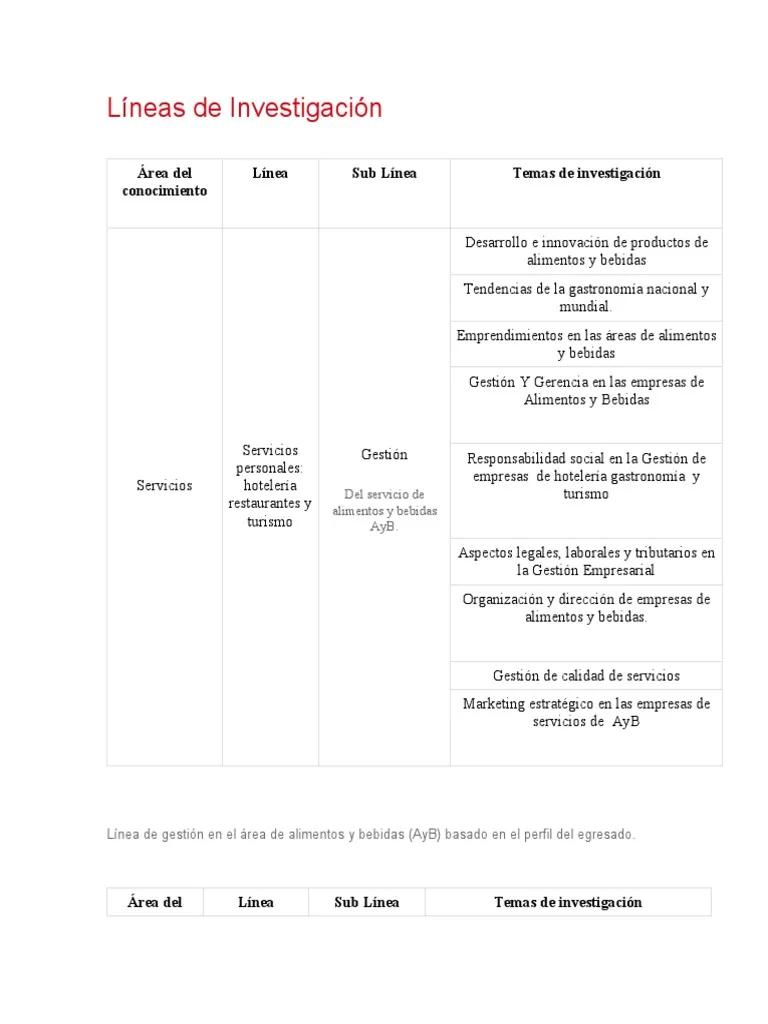 Líneas de Investigación

| Área del conocimiento | Línea | Sub Línea | Temas de investigación |
|---|---|---|---|
| Servicios | Servicios personales: hotelería restaurantes y turismo | Gestión Del servicio de alimentos y bebidas AyB. | Desarrollo e innovación de productos de alimentos y bebidas |
| | | | Tendencias de la gastronomía nacional y mundial. |
| | | | Emprendimientos en las áreas de alimentos y bebidas |
| | | | Gestión Y Gerencia en las empresas de Alimentos y Bebidas |
| | | | Responsabilidad social en la Gestión de empresas de hotelería gastronomía y turismo |
| | | | Aspectos legales, laborales y tributarios en la Gestión Empresarial |
| | | | Organización y dirección de empresas de alimentos y bebidas. |
| | | | Gestión de calidad de servicios |
| | | | Marketing estratégico en las empresas de servicios de AyB |

Línea de gestión en el área de alimentos y bebidas (AyB) basado en el perfil del egresado.

| Área del | Línea | Sub Línea | Temas de investigación |
|---|---|---|---|